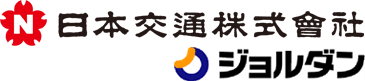 N
日本交通株式會社
ジョルダン